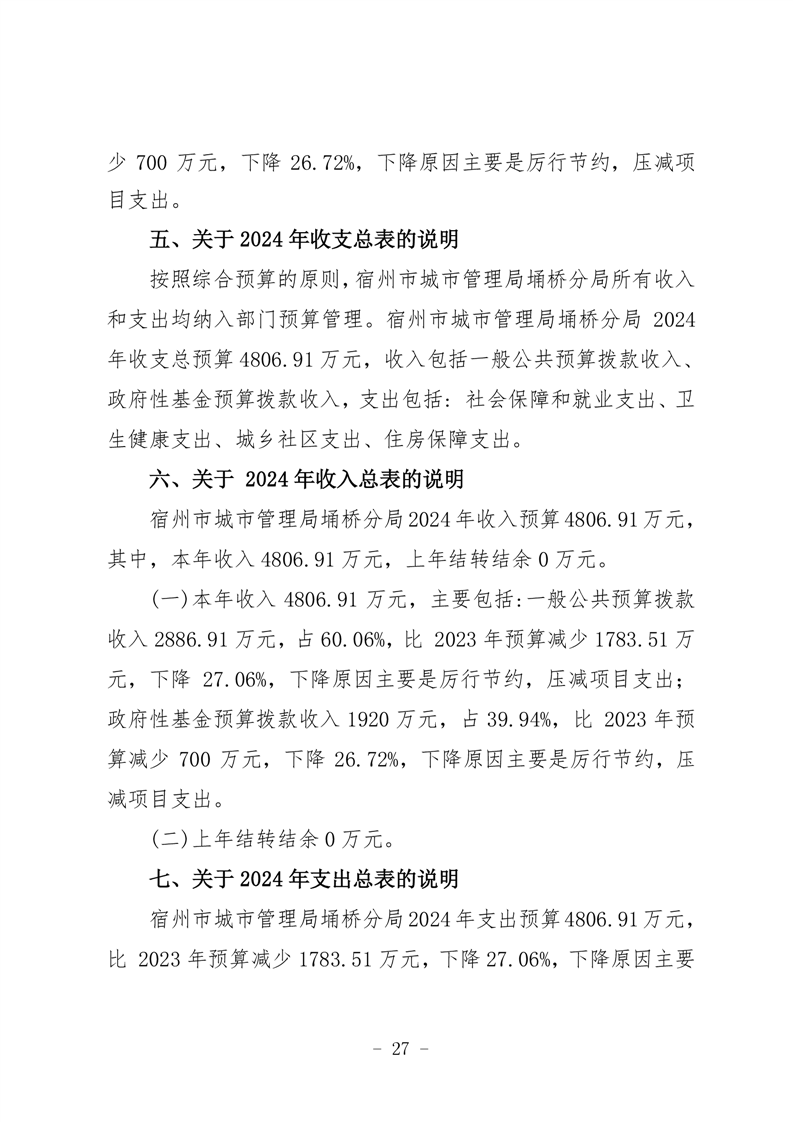 少 700 万元，下降 26.72%，下降原因主要是厉行节约，压减项目支出。

五、关于 2024 年收支总表的说明

按照综合预算的原则，宿州市城市管理局埇桥分局所有收入和支出均纳入部门预算管理。宿州市城市管理局埇桥分局 2024 年收支总预算 4806.91 万元，收入包括一般公共预算拨款收入、政府性基金预算拨款收入，支出包括：社会保障和就业支出、卫生健康支出、城乡社区支出、住房保障支出。

六、关于 2024 年收入总表的说明

宿州市城市管理局埇桥分局 2024 年收入预算 4806.91 万元，其中，本年收入 4806.91 万元，上年结转结余 0 万元。

(一)本年收入 4806.91 万元，主要包括：一般公共预算拨款收入 2886.91 万元，占 60.06%，比 2023 年预算减少 1783.51 万元，下降 27.06%，下降原因主要是厉行节约，压减项目支出；政府性基金预算拨款收入 1920 万元，占 39.94%，比 2023 年预算减少 700 万元，下降 26.72%，下降原因主要是厉行节约，压减项目支出。

(二)上年结转结余 0 万元。

七、关于 2024 年支出总表的说明

宿州市城市管理局埇桥分局 2024 年支出预算 4806.91 万元，比 2023 年预算减少 1783.51 万元，下降 27.06%，下降原因主要

- 27 -